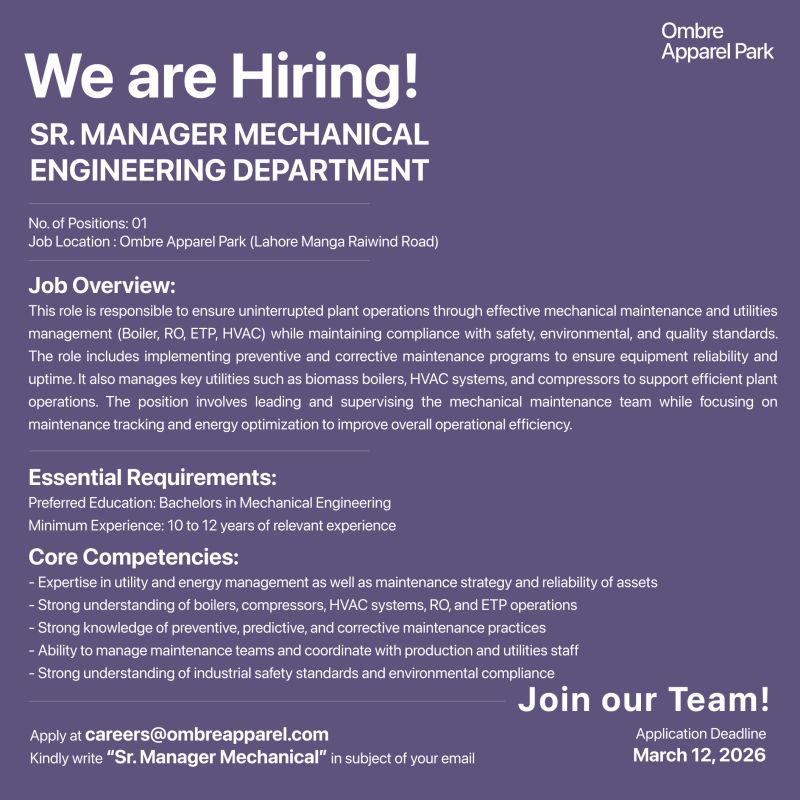 Ombre
Apparel Park

We are Hiring!

SR. MANAGER MECHANICAL ENGINEERING DEPARTMENT

No. of Positions: 01
Job Location : Ombre Apparel Park (Lahore Manga Raiwind Road)

Job Overview:
This role is responsible to ensure uninterrupted plant operations through effective mechanical maintenance and utilities management (Boiler, RO, ETP, HVAC) while maintaining compliance with safety, environmental, and quality standards. The role includes implementing preventive and corrective maintenance programs to ensure equipment reliability and uptime. It also manages key utilities such as biomass boilers, HVAC systems, and compressors to support efficient plant operations. The position involves leading and supervising the mechanical maintenance team while focusing on maintenance tracking and energy optimization to improve overall operational efficiency.

Essential Requirements:
Preferred Education: Bachelors in Mechanical Engineering
Minimum Experience: 10 to 12 years of relevant experience

Core Competencies:
- Expertise in utility and energy management as well as maintenance strategy and reliability of assets
- Strong understanding of boilers, compressors, HVAC systems, RO, and ETP operations
- Strong knowledge of preventive, predictive, and corrective maintenance practices
- Ability to manage maintenance teams and coordinate with production and utilities staff
- Strong understanding of industrial safety standards and environmental compliance

Join our Team!

Apply at careers@ombreapparel.com
Kindly write "Sr. Manager Mechanical" in subject of your email

Application Deadline
March 12, 2026